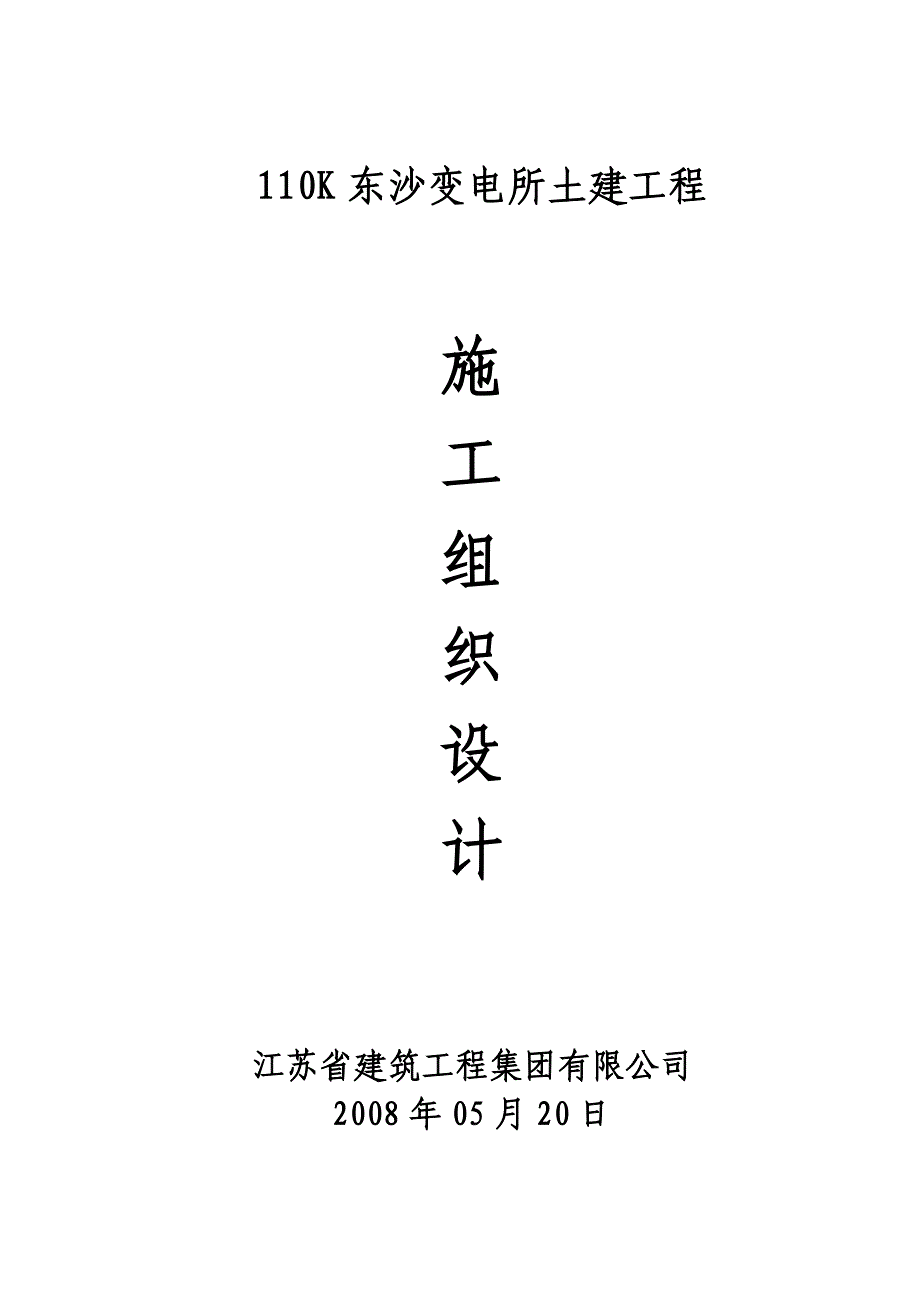 110K 东沙变电所土建工程

施
工
组
织
设
计

江苏省建筑工程集团有限公司
2008 年 05 月 20 日